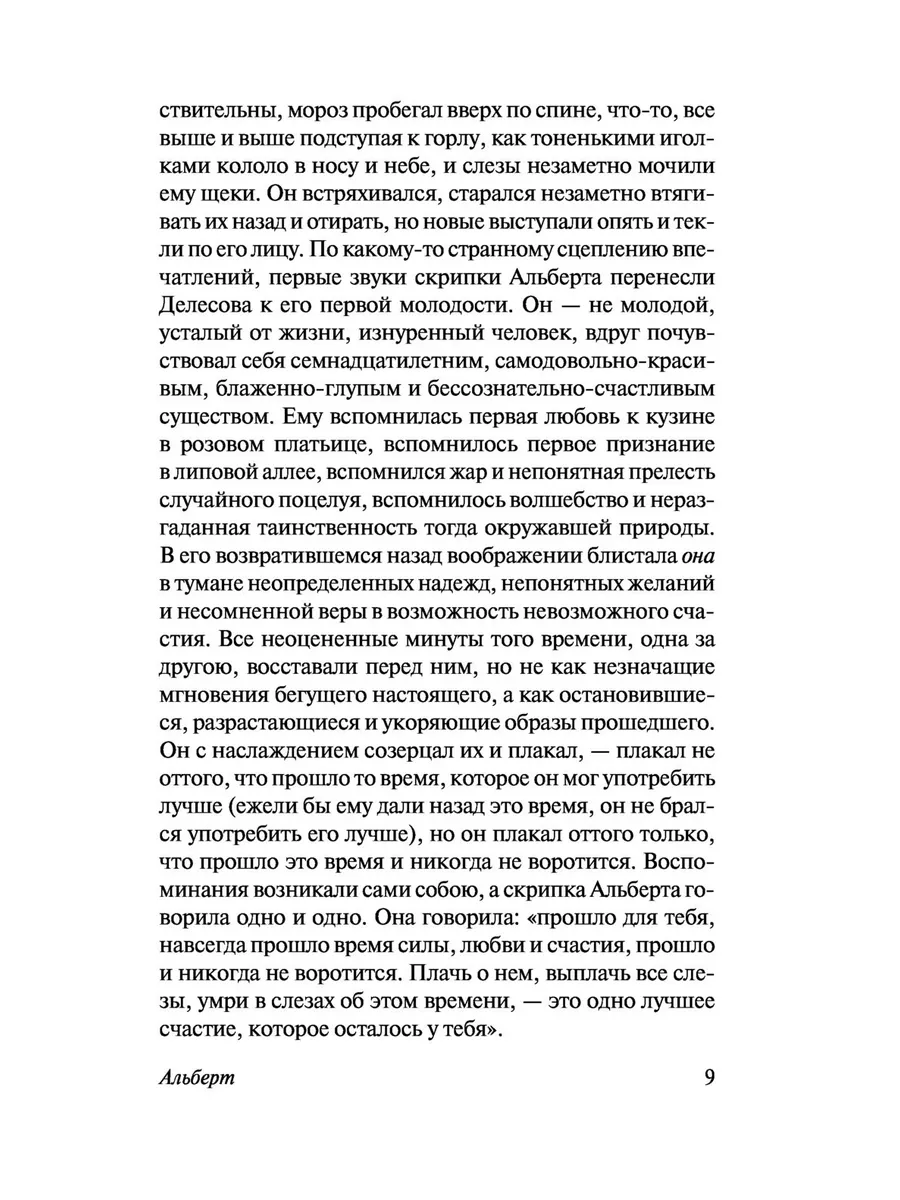 ствительны, мороз пробегал вверх по спине, что-то, все выше и выше подступая к горлу, как тоненькими иголками кололо в носу и небе, и слезы незаметно мочили ему щеки. Он встряхивался, старался незаметно втягивать их назад и отирать, но новые выступали опять и текли по его лицу. По какому-то странному сцеплению впечатлений, первые звуки скрипки Альберта перенесли Делесова к его первой молодости. Он — не молодой, усталый от жизни, изнуренный человек, вдруг почувствовал себя семнадцатилетним, самодовольно-красивым, блаженно-глупым и бессознательно-счастливым существом. Ему вспомнилась первая любовь к кузине в розовом платьице, вспомнилось первое признание в липовой аллее, вспомнился жар и непонятная прелесть случайного поцелуя, вспомнилось волшебство и неразгаданная таинственность тогда окружавшей природы. В его возвратившемся назад воображении блистала она в тумане неопределенных надежд, непонятных желаний и несомненной веры в возможность невозможного счастия. Все неоцененные минуты того времени, одна за другою, восставали перед ним, но не как незначащие мгновения бегущего настоящего, а как остановившиеся, разрастающиеся и укоряющие образы прошедшего. Он с наслаждением созерцал их и плакал, — плакал не оттого, что прошло то время, которое он мог употребить лучше (ежели бы ему дали назад это время, он не брался употребить его лучше), но он плакал оттого только, что прошло это время и никогда не воротится. Воспоминания возникали сами собою, а скрипка Альберта говорила одно и одно. Она говорила: «прошло для тебя, навсегда прошло время силы, любви и счастия, прошло и никогда не воротится. Плачь о нем, выплачь все слезы, умри в слезах об этом времени, — это одно лучшее счастие, которое осталось у тебя».

Альберт 9